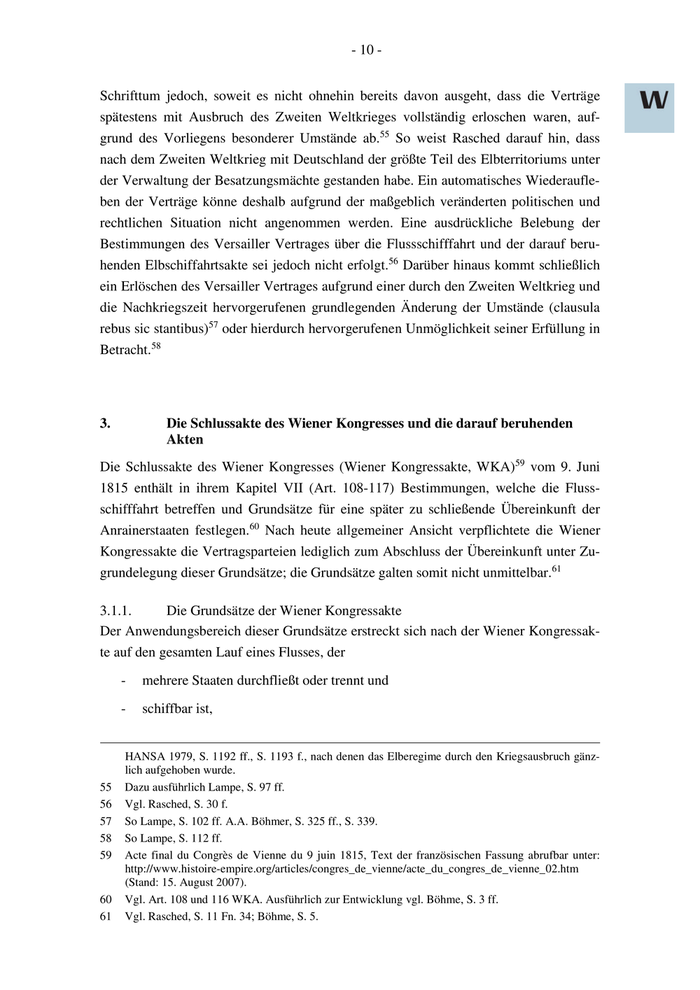 - 10 -

W

Schrifttum jedoch, soweit es nicht ohnehin bereits davon ausgeht, dass die Verträge spätestens mit Ausbruch des Zweiten Weltkrieges vollständig erloschen waren, aufgrund des Vorliegens besonderer Umstände ab.$^{55}$ So weist Rasched darauf hin, dass nach dem Zweiten Weltkrieg mit Deutschland der größte Teil des Elbterritoriums unter der Verwaltung der Besatzungsmächte gestanden habe. Ein automatisches Wiederaufleben der Verträge könne deshalb aufgrund der maßgeblich veränderten politischen und rechtlichen Situation nicht angenommen werden. Eine ausdrückliche Belebung der Bestimmungen des Versailler Vertrages über die Flussschifffahrt und der darauf beruhenden Elbschiffahrtsakte sei jedoch nicht erfolgt.$^{56}$ Darüber hinaus kommt schließlich ein Erlöschen des Versailler Vertrages aufgrund einer durch den Zweiten Weltkrieg und die Nachkriegszeit hervorgerufenen grundlegenden Änderung der Umstände (clausula rebus sic stantibus)$^{57}$ oder hierdurch hervorgerufenen Unmöglichkeit seiner Erfüllung in Betracht.$^{58}$

3. Die Schlussakte des Wiener Kongresses und die darauf beruhenden Akten

Die Schlussakte des Wiener Kongresses (Wiener Kongressakte, WKA)$^{59}$ vom 9. Juni 1815 enthält in ihrem Kapitel VII (Art. 108-117) Bestimmungen, welche die Flussschifffahrt betreffen und Grundsätze für eine später zu schließende Übereinkunft der Anrainerstaaten festlegen.$^{60}$ Nach heute allgemeiner Ansicht verpflichtete die Wiener Kongressakte die Vertragsparteien lediglich zum Abschluss der Übereinkunft unter Zugrundelegung dieser Grundsätze; die Grundsätze galten somit nicht unmittelbar.$^{61}$

3.1.1. Die Grundsätze der Wiener Kongressakte
Der Anwendungsbereich dieser Grundsätze erstreckt sich nach der Wiener Kongressakte auf den gesamten Lauf eines Flusses, der

- mehrere Staaten durchfließt oder trennt und

- schiffbar ist,

HANSA 1979, S. 1192 ff., S. 1193 f., nach denen das Elberegime durch den Kriegsausbruch gänzlich aufgehoben wurde.
55 Dazu ausführlich Lampe, S. 97 ff.
56 Vgl. Rasched, S. 30 f.
57 So Lampe, S. 102 ff. A.A. Böhmer, S. 325 ff., S. 339.
58 So Lampe, S. 112 ff.
59 Acte final du Congrès de Vienne du 9 juin 1815, Text der französischen Fassung abrufbar unter: http://www.histoire-empire.org/articles/congres_de_vienne/acte_du_congres_de_vienne_02.htm (Stand: 15. August 2007).
60 Vgl. Art. 108 und 116 WKA. Ausführlich zur Entwicklung vgl. Böhme, S. 3 ff.
61 Vgl. Rasched, S. 11 Fn. 34; Böhme, S. 5.